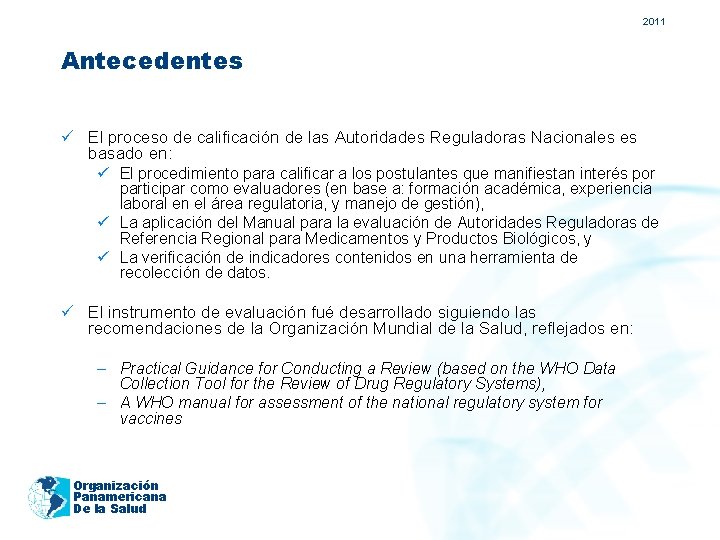 2011

Antecedentes

✓ El proceso de calificación de las Autoridades Reguladoras Nacionales es basado en:
✓ El procedimiento para calificar a los postulantes que manifiestan interés por participar como evaluadores (en base a: formación académica, experiencia laboral en el área regulatoria, y manejo de gestión),
✓ La aplicación del Manual para la evaluación de Autoridades Reguladoras de Referencia Regional para Medicamentos y Productos Biológicos, y
✓ La verificación de indicadores contenidos en una herramienta de recolección de datos.

✓ El instrumento de evaluación fué desarrollado siguiendo las recomendaciones de la Organización Mundial de la Salud, reflejados en:

– Practical Guidance for Conducting a Review (based on the WHO Data Collection Tool for the Review of Drug Regulatory Systems),
– A WHO manual for assessment of the national regulatory system for vaccines

Organización Panamericana De la Salud